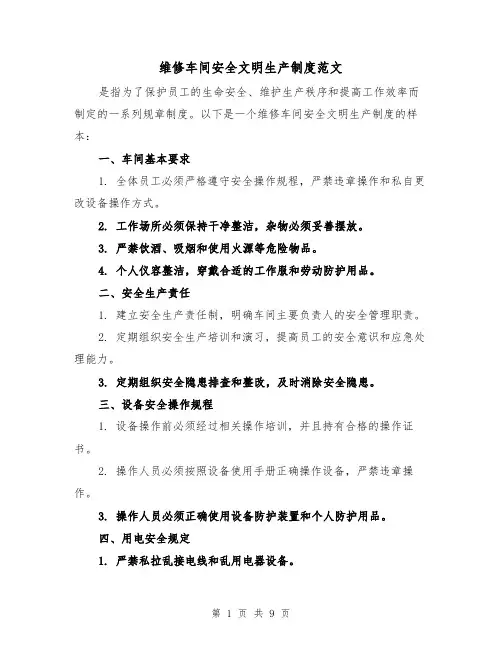 维修车间安全文明生产制度范文

是指为了保护员工的生命安全、维护生产秩序和提高工作效率而制定的一系列规章制度。以下是一个维修车间安全文明生产制度的样本：

一、车间基本要求

1. 全体员工必须严格遵守安全操作规程，严禁违章操作和私自更改设备操作方式。

2. 工作场所必须保持干净整洁，杂物必须妥善摆放。

3. 严禁饮酒、吸烟和使用火源等危险物品。

4. 个人仪容整洁，穿戴合适的工作服和劳动防护用品。

二、安全生产责任

1. 建立安全生产责任制，明确车间主要负责人的安全管理职责。

2. 定期组织安全生产培训和演习，提高员工的安全意识和应急处理能力。

3. 定期组织安全隐患排查和整改，及时消除安全隐患。

三、设备安全操作规程

1. 设备操作前必须经过相关操作培训，并且持有合格的操作证书。

2. 操作人员必须按照设备使用手册正确操作设备，严禁违章操作。

3. 操作人员必须正确使用设备防护装置和个人防护用品。

四、用电安全规定

1. 严禁私拉乱接电线和乱用电器设备。

第 1 页 共 9 页